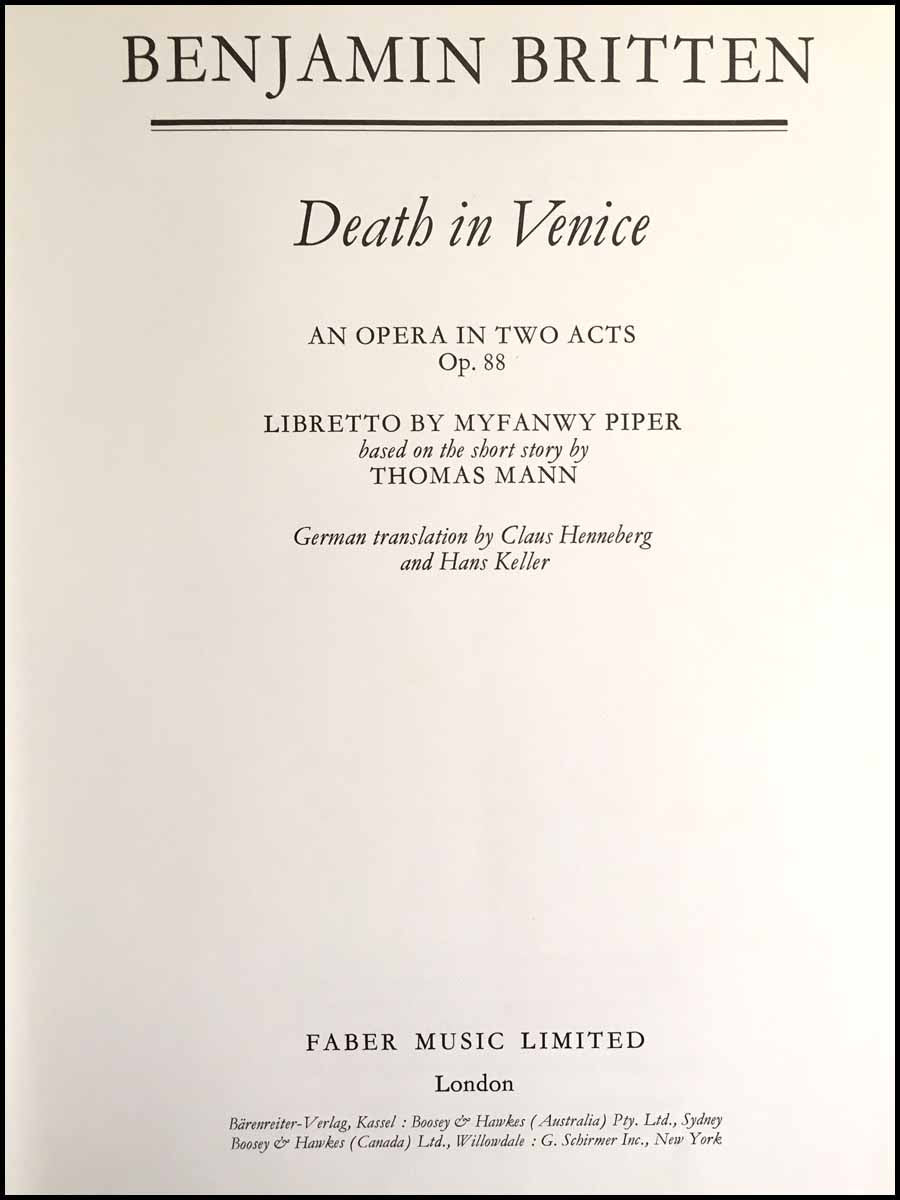 BENJAMIN BRITTEN

Death in Venice

AN OPERA IN TWO ACTS
Op. 88

LIBRETTO BY MYFANWY PIPER
based on the short story by
THOMAS MANN

German translation by Claus Henneberg
and Hans Keller

FABER MUSIC LIMITED
London

Bärenreiter-Verlag, Kassel : Boosey & Hawkes (Australia) Pty. Ltd., Sydney
Boosey & Hawkes (Canada) Ltd., Willowdale : G. Schirmer Inc., New York